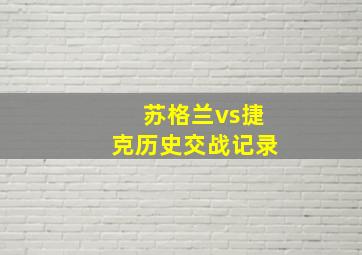 苏格兰vs捷克历史交战记录